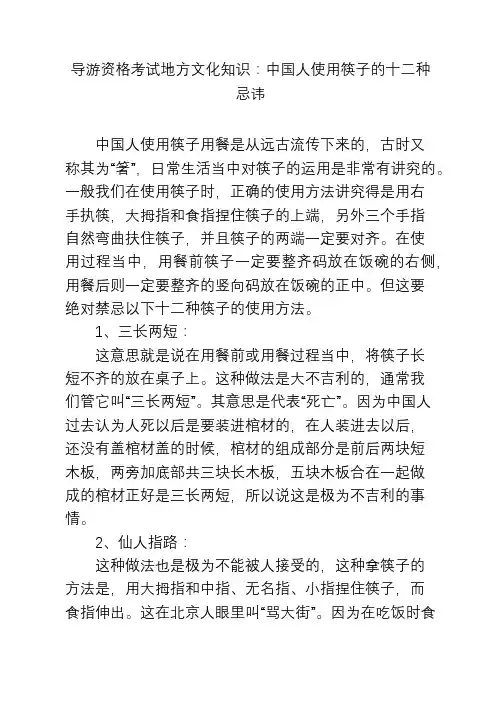 导游资格考试地方文化知识：中国人使用筷子的十二种忌讳

中国人使用筷子用餐是从远古流传下来的，古时又称其为“箸”，日常生活当中对筷子的运用是非常有讲究的。一般我们在使用筷子时，正确的使用方法讲究得是用右手执筷，大拇指和食指捏住筷子的上端，另外三个手指自然弯曲扶住筷子，并且筷子的两端一定要对齐。在使用过程当中，用餐前筷子一定要整齐码放在饭碗的右侧，用餐后则一定要整齐的竖向码放在饭碗的正中。但这要绝对禁忌以下十二种筷子的使用方法。

1、三长两短：

这意思就是说在用餐前或用餐过程当中，将筷子长短不齐的放在桌子上。这种做法是大不吉利的，通常我们管它叫“三长两短”。其意思是代表“死亡”。因为中国人过去认为人死以后是要装进棺材的，在人装进去以后，还没有盖棺材盖的时候，棺材的组成部分是前后两块短木板，两旁加底部共三块长木板，五块木板合在一起做成的棺材正好是三长两短，所以说这是极为不吉利的事情。

2、仙人指路：

这种做法也是极为不能被人接受的，这种拿筷子的方法是，用大拇指和中指、无名指、小指捏住筷子，而食指伸出。这在北京人眼里叫“骂大街”。因为在吃饭时食